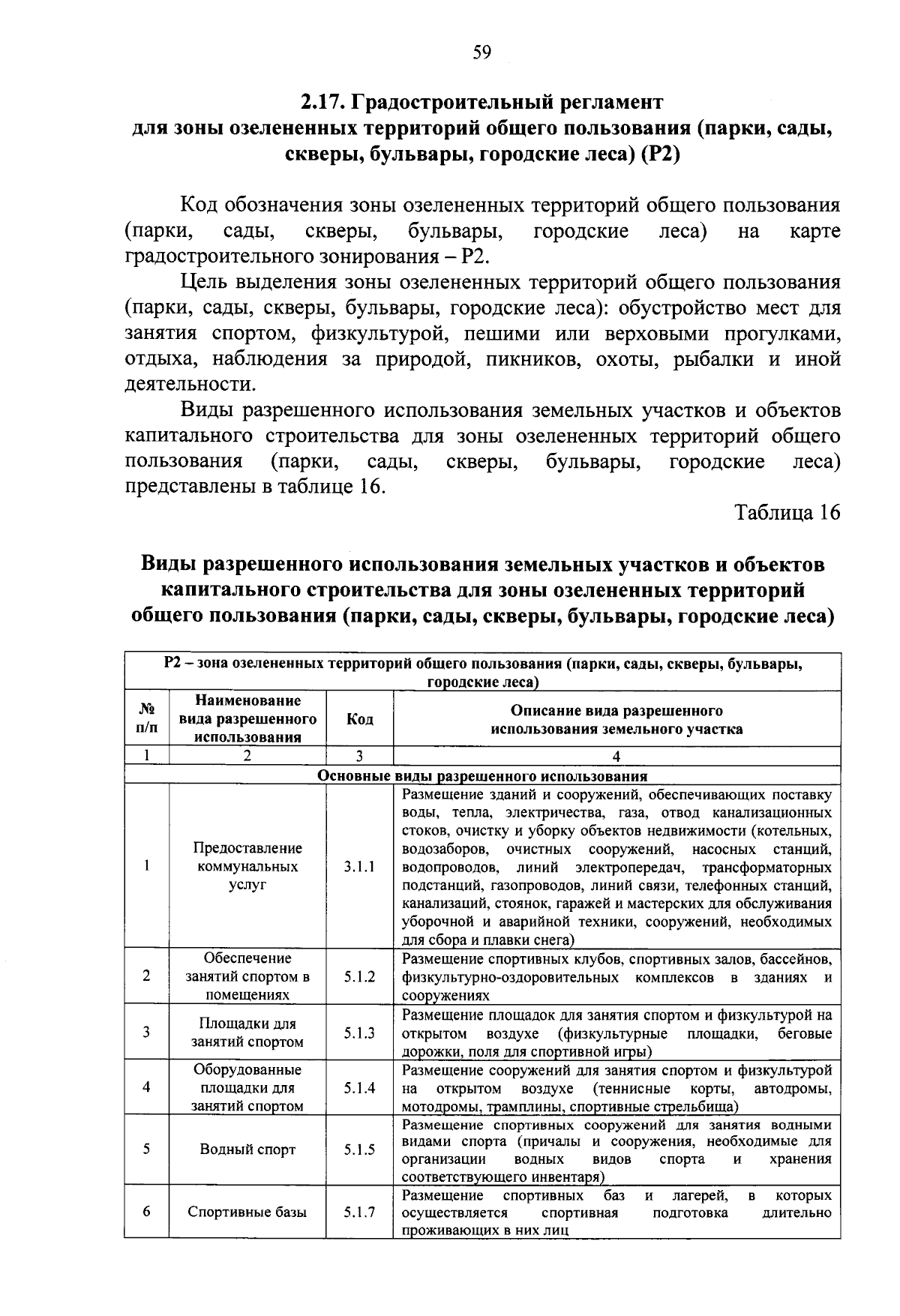 59

2.17. Градостроительный регламент для зоны озелененных территорий общего пользования (парки, сады, скверы, бульвары, городские леса) (Р2)

Код обозначения зоны озелененных территорий общего пользования (парки, сады, скверы, бульвары, городские леса) на карте градостроительного зонирования – Р2.

Цель выделения зоны озелененных территорий общего пользования (парки, сады, скверы, бульвары, городские леса): обустройство мест для занятия спортом, физкультурой, пешими или верховыми прогулками, отдыха, наблюдения за природой, пикников, охоты, рыбалки и иной деятельности.

Виды разрешенного использования земельных участков и объектов капитального строительства для зоны озелененных территорий общего пользования (парки, сады, скверы, бульвары, городские леса) представлены в таблице 16.

Таблица 16

Виды разрешенного использования земельных участков и объектов капитального строительства для зоны озелененных территорий общего пользования (парки, сады, скверы, бульвары, городские леса)

| Р2 – зона озелененных территорий общего пользования (парки, сады, скверы, бульвары, городские леса) | | | |
|---|---|---|---|
| № п/п | Наименование вида разрешенного использования | Код | Описание вида разрешенного использования земельного участка |
| 1 | 2 | 3 | 4 |
| Основные виды разрешенного использования | | | |
| 1 | Предоставление коммунальных услуг | 3.1.1 | Размещение зданий и сооружений, обеспечивающих поставку воды, тепла, электричества, газа, отвод канализационных стоков, очистку и уборку объектов недвижимости (котельных, водозаборов, очистных сооружений, насосных станций, водопроводов, линий электропередач, трансформаторных подстанций, газопроводов, линий связи, телефонных станций, канализаций, стоянок, гаражей и мастерских для обслуживания уборочной и аварийной техники, сооружений, необходимых для сбора и плавки снега) |
| 2 | Обеспечение занятий спортом в помещениях | 5.1.2 | Размещение спортивных клубов, спортивных залов, бассейнов, физкультурно-оздоровительных комплексов в зданиях и сооружениях |
| 3 | Площадки для занятий спортом | 5.1.3 | Размещение площадок для занятия спортом и физкультурой на открытом воздухе (физкультурные площадки, беговые дорожки, поля для спортивной игры) |
| 4 | Оборудованные площадки для занятий спортом | 5.1.4 | Размещение сооружений для занятия спортом и физкультурой на открытом воздухе (теннисные корты, автодромы, мотодромы, трамплины, спортивные стрельбища) |
| 5 | Водный спорт | 5.1.5 | Размещение спортивных сооружений для занятия водными видами спорта (причалы и сооружения, необходимые для организации водных видов спорта и хранения соответствующего инвентаря) |
| 6 | Спортивные базы | 5.1.7 | Размещение спортивных баз и лагерей, в которых осуществляется спортивная подготовка длительно проживающих в них лиц |